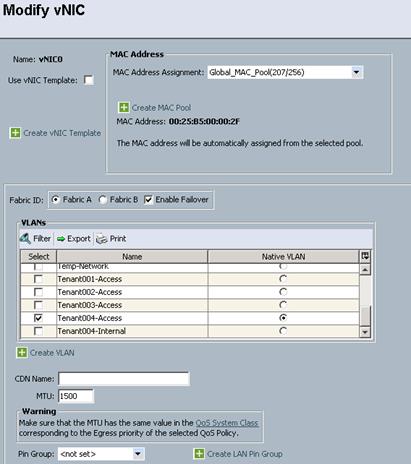 Modify vNIC

Name: vNIC0
Use vNIC Template:

Create vNIC Template

MAC Address
MAC Address Assignment: Global_MAC_Pool(207/256)

Create MAC Pool
MAC Address: 00:25:B5:00:00:2F

The MAC address will be automatically assigned from the selected pool.

Fabric ID: Fabric A Fabric B Enable Failover

VLANs
Filter Export Print

| Select | Name | Native VLAN |
|---|---|---|
| | Temp-Network | |
| | Tenant001-Access | |
| | Tenant002-Access | |
| | Tenant003-Access | |
| | Tenant004-Access | |
| | Tenant004-Internal | |

Create VLAN

CDN Name:
MTU: 1500

Warning
Make sure that the MTU has the same value in the QoS System Class corresponding to the Egress priority of the selected QoS Policy.

Pin Group: <not set>
Create LAN Pin Group